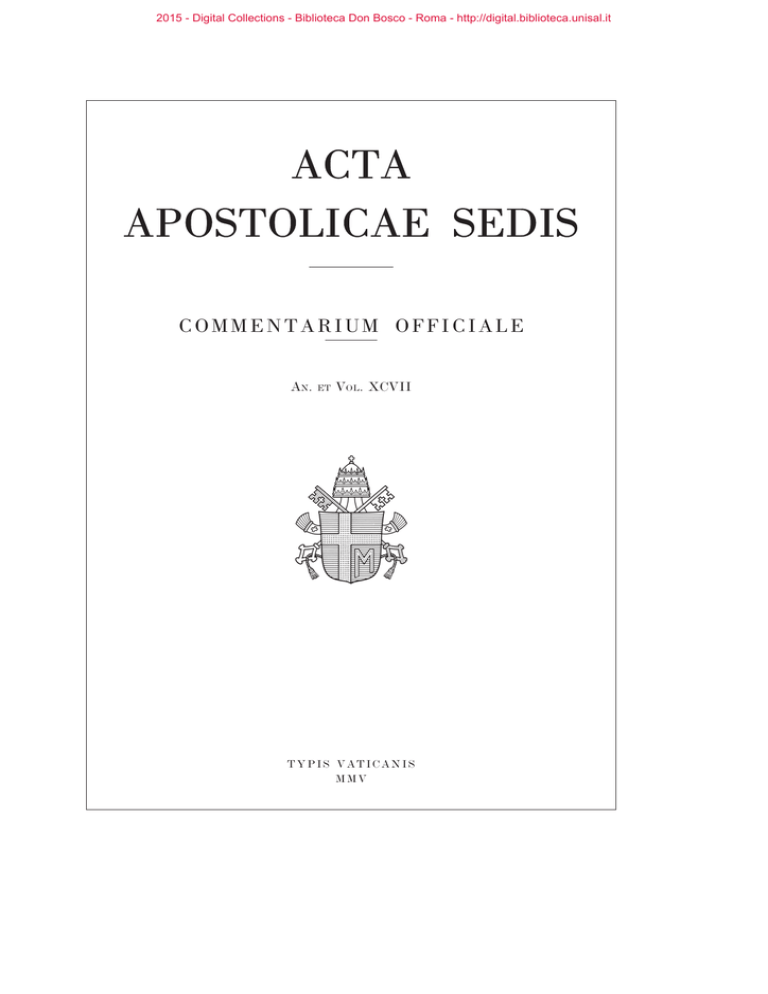 2015 - Digital Collections - Biblioteca Don Bosco - Roma - http://digital.biblioteca.unisal.it

ACTA
APOSTOLICAE SEDIS

COMMENTARIUM OFFICIALE

An. et Vol. XCVII

M

TYPIS VATICANIS
MMV